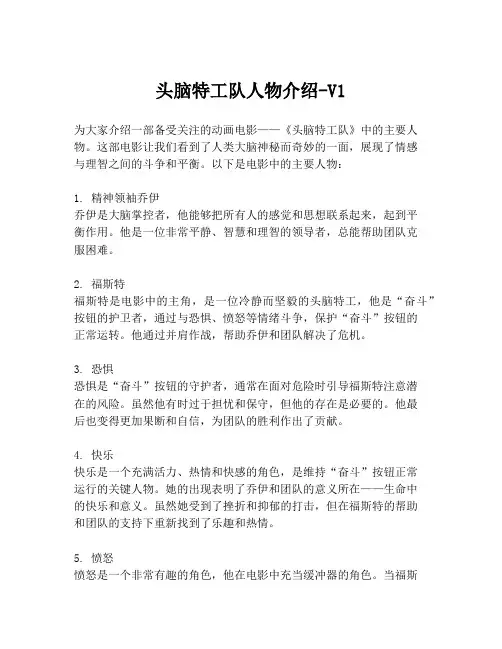 头脑特工队人物介绍-V1

为大家介绍一部备受关注的动画电影——《头脑特工队》中的主要人物。这部电影让我们看到了人类大脑神秘而奇妙的一面，展现了情感与理智之间的斗争和平衡。以下是电影中的主要人物：

1. 精神领袖乔伊
乔伊是大脑掌控者，他能够把所有人的感觉和思想联系起来，起到平衡作用。他是一位非常平静、智慧和理智的领导者，总能帮助团队克服困难。

2. 福斯特
福斯特是电影中的主角，是一位冷静而坚毅的头脑特工，他是“奋斗”按钮的护卫者，通过与恐惧、愤怒等情绪斗争，保护“奋斗”按钮的正常运转。他通过并肩作战，帮助乔伊和团队解决了危机。

3. 恐惧
恐惧是“奋斗”按钮的守护者，通常在面对危险时引导福斯特注意潜在的风险。虽然他有时过于担忧和保守，但他的存在是必要的。他最后也变得更加果断和自信，为团队的胜利作出了贡献。

4. 快乐
快乐是一个充满活力、热情和快感的角色，是维持“奋斗”按钮正常运行的关键人物。她的出现表明了乔伊和团队的意义所在——生命中的快乐和意义。虽然她受到了挫折和抑郁的打击，但在福斯特的帮助和团队的支持下重新找到了乐趣和热情。

5. 愤怒
愤怒是一个非常有趣的角色，他在电影中充当缓冲器的角色。当福斯